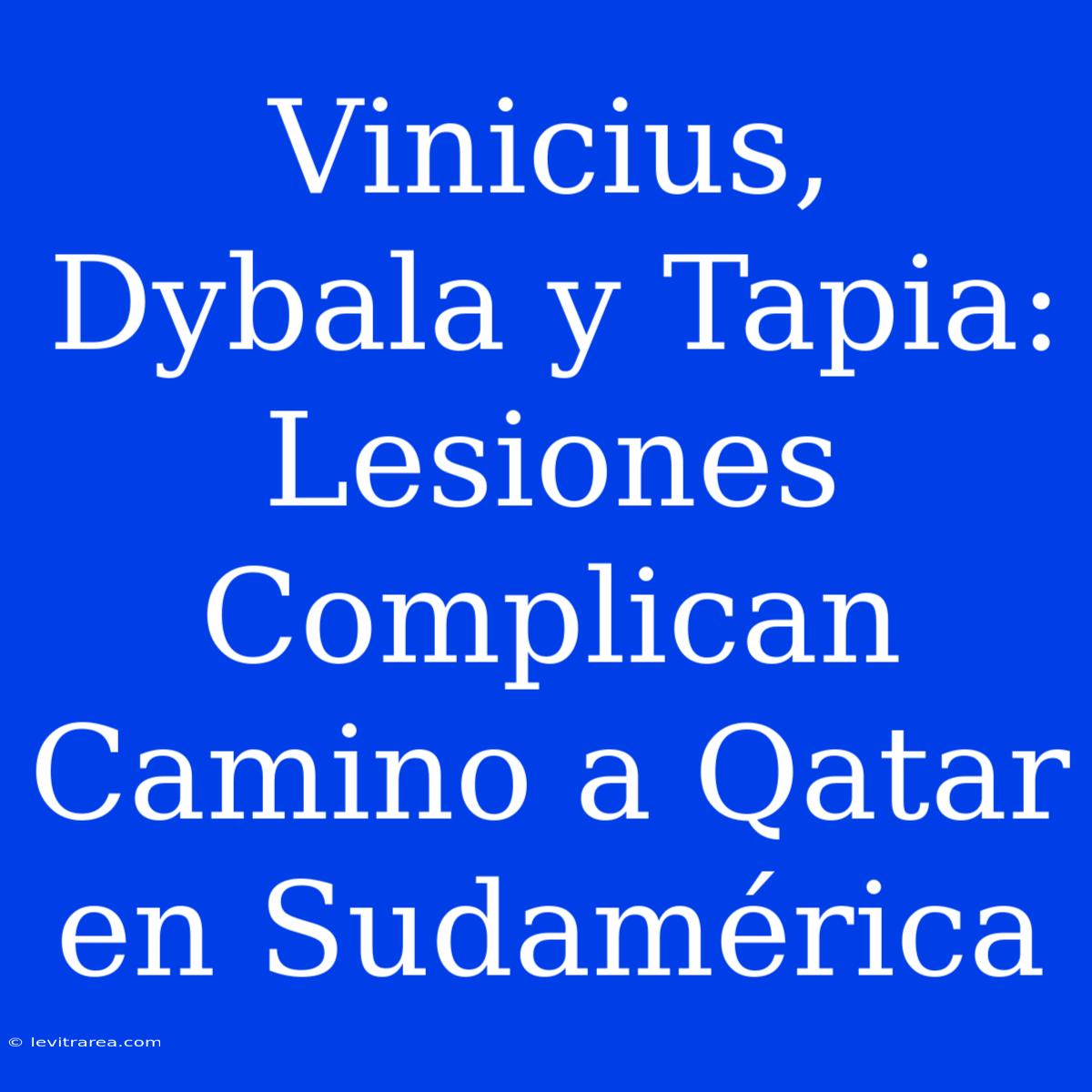 Vinicius, Dybala y Tapia: Lesiones Complican Camino a Qatar en Sudamérica

© levitrarea.com